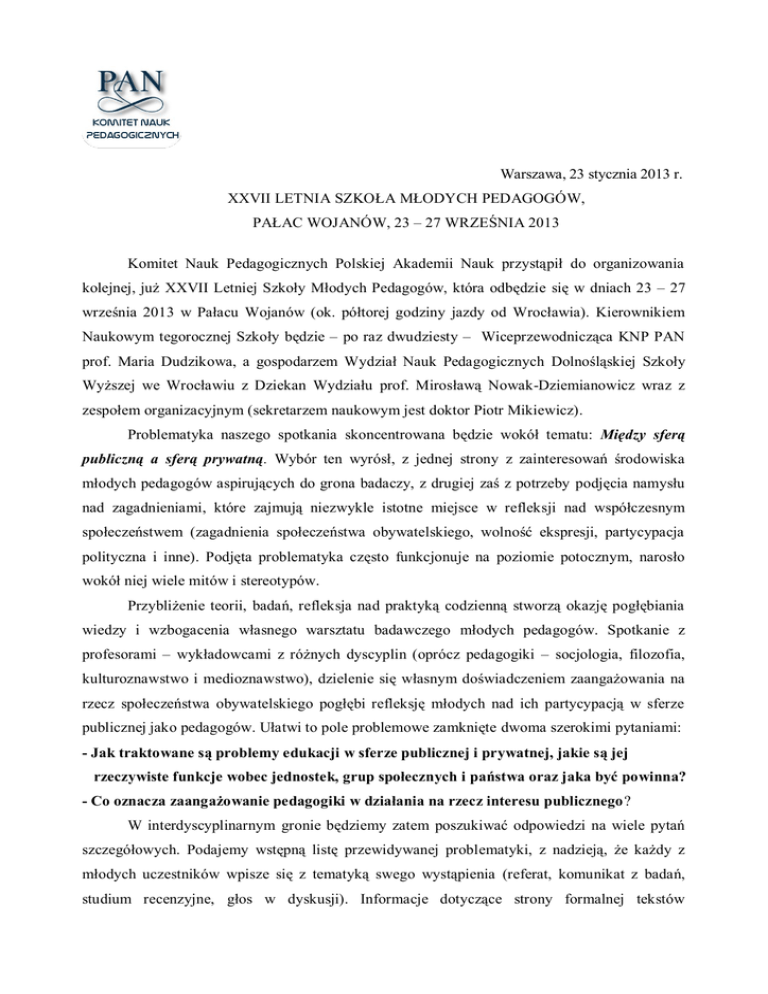 PAN
KOMITET NAUK PEDAGOGICZNYCH

Warszawa, 23 stycznia 2013 r.

XXVII LETNIA SZKOŁA MŁODYCH PEDAGOGÓW,
PAŁAC WOJANÓW, 23 – 27 WRZEŚNIA 2013

Komitet Nauk Pedagogicznych Polskiej Akademii Nauk przystąpił do organizowania kolejnej, już XXVII Letniej Szkoły Młodych Pedagogów, która odbędzie się w dniach 23 – 27 września 2013 w Pałacu Wojanów (ok. półtorej godziny jazdy od Wrocławia). Kierownikiem Naukowym tegorocznej Szkoły będzie – po raz dwudziesty – Wiceprzewodnicząca KNP PAN prof. Maria Dudzikowa, a gospodarzem Wydział Nauk Pedagogicznych Dolnośląskiej Szkoły Wyższej we Wrocławiu z Dziekan Wydziału prof. Mirosławą Nowak-Dziemianowicz wraz z zespołem organizacyjnym (sekretarzem naukowym jest doktor Piotr Mikiewicz).

Problematyka naszego spotkania skoncentrowana będzie wokół tematu: Między sferą publiczną a sferą prywatną. Wybór ten wyrósł, z jednej strony z zainteresowań środowiska młodych pedagogów aspirujących do grona badaczy, z drugiej zaś z potrzeby podjęcia namysłu nad zagadnieniami, które zajmują niezwykle istotne miejsce w refleksji nad współczesnym społeczeństwem (zagadnienia społeczeństwa obywatelskiego, wolność ekspresji, partycypacja polityczna i inne). Podjęta problematyka często funkcjonuje na poziomie potocznym, narosło wokół niej wiele mitów i stereotypów.

Przybliżenie teorii, badań, refleksja nad praktyką codzienną stworzą okazję pogłębiania wiedzy i wzbogacenia własnego warsztatu badawczego młodych pedagogów. Spotkanie z profesorami – wykładowcami z różnych dyscyplin (oprócz pedagogiki – socjologia, filozofia, kulturoznawstwo i medioznawstwo), dzielenie się własnym doświadczeniem zaangażowania na rzecz społeczeństwa obywatelskiego pogłębi refleksję młodych nad ich partycypacją w sferze publicznej jako pedagogów. Ułatwi to pole problemowe zamknięte dwoma szerokimi pytaniami:
- Jak traktowane są problemy edukacji w sferze publicznej i prywatnej, jakie są jej rzeczywiste funkcje wobec jednostek, grup społecznych i państwa oraz jaka być powinna?
- Co oznacza zaangażowanie pedagogiki w działania na rzecz interesu publicznego?

W interdyscyplinarnym gronie będziemy zatem poszukiwać odpowiedzi na wiele pytań szczegółowych. Podajemy wstępną listę przewidywanej problematyki, z nadzieją, że każdy z młodych uczestników wpisze się z tematyką swego wystąpienia (referat, komunikat z badań, studium recenzyjne, głos w dyskusji). Informacje dotyczące strony formalnej tekstów